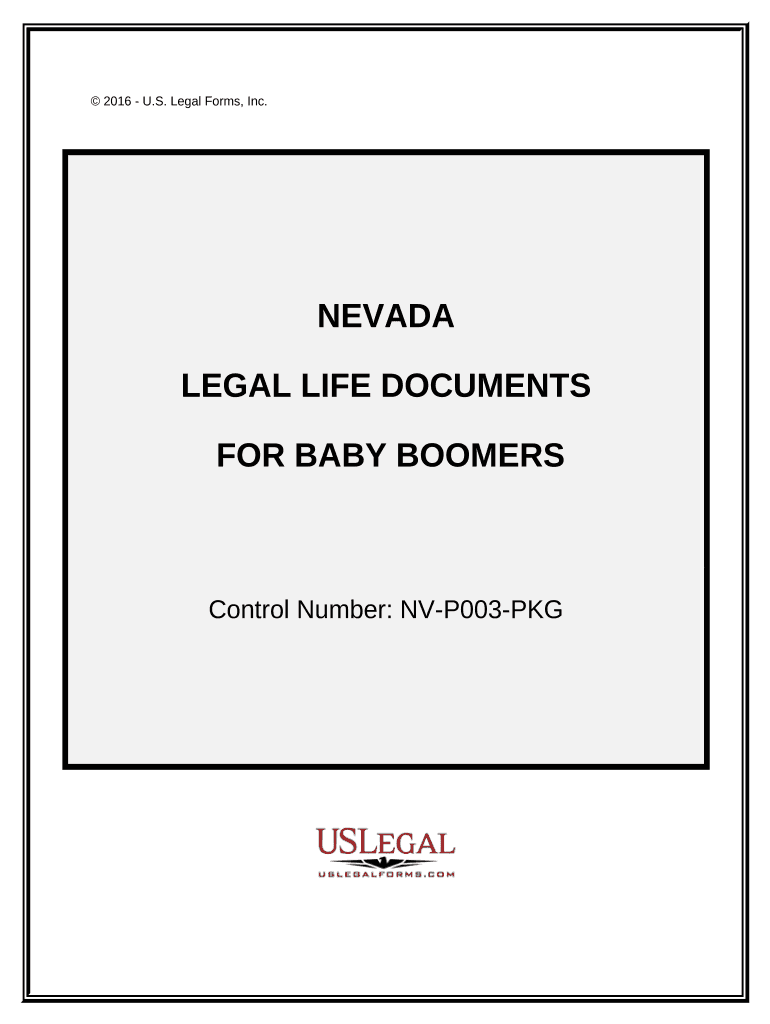 © 2016 - U.S. Legal Forms, Inc.

NEVADA

LEGAL LIFE DOCUMENTS

FOR BABY BOOMERS

Control Number: NV-P003-PKG

USLEGAL

USLEGALFORMS.COM